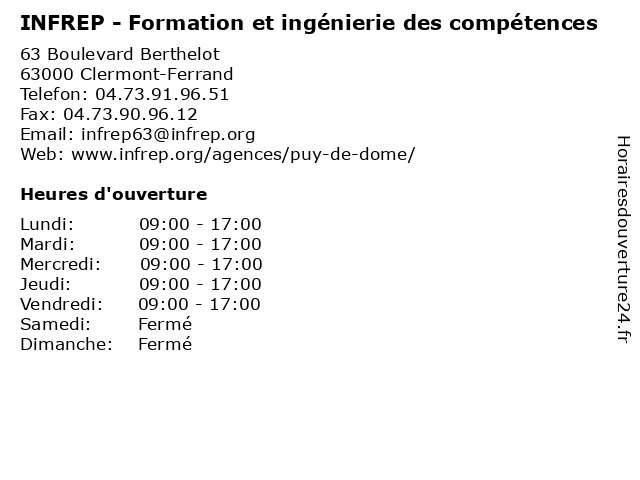 INFREP - Formation et ingénierie des compétences

63 Boulevard Berthelot
63000 Clermont-Ferrand
Telefon: 04.73.91.96.51
Fax: 04.73.90.96.12
Email: infrep63@infrep.org
Web: www.infrep.org/agences/puy-de-dome/

Heures d'ouverture

Lundi: 09:00 - 17:00
Mardi: 09:00 - 17:00
Mercredi: 09:00 - 17:00
Jeudi: 09:00 - 17:00
Vendredi: 09:00 - 17:00
Samedi: Fermé
Dimanche: Fermé

Horairesdouverture24.fr